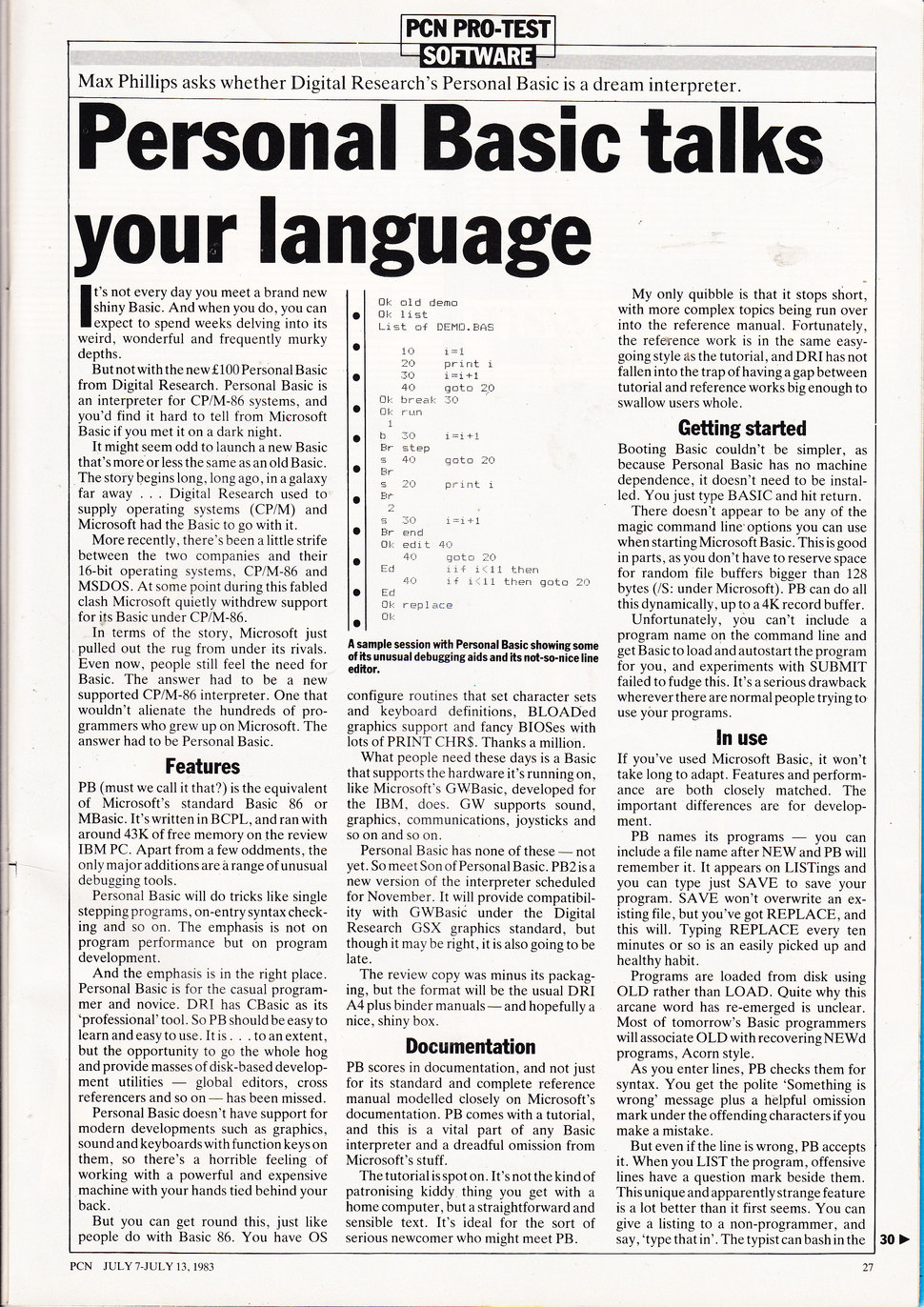 PCN PRO-TEST
SOFTWARE

Max Phillips asks whether Digital Research's Personal Basic is a dream interpreter.

Personal Basic talks your language

It's not every day you meet a brand new shiny Basic. And when you do, you can expect to spend weeks delving into its weird, wonderful and frequently murky depths.

But not with the new £100 Personal Basic from Digital Research. Personal Basic is an interpreter for CP/M-86 systems, and you'd find it hard to tell from Microsoft Basic if you met it on a dark night.

It might seem odd to launch a new Basic that's more or less the same as an old Basic. The story begins long, long ago, in a galaxy far away . . . Digital Research used to supply operating systems (CP/M) and Microsoft had the Basic to go with it.

More recently, there's been a little strife between the two companies and their 16-bit operating systems, CP/M-86 and MSDOS. At some point during this fabled clash Microsoft quietly withdrew support for its Basic under CP/M-86.

In terms of the story, Microsoft just pulled out the rug from under its rivals. Even now, people still feel the need for Basic. The answer had to be a new supported CP/M-86 interpreter. One that wouldn't alienate the hundreds of programmers who grew up on Microsoft. The answer had to be Personal Basic.

Features

PB (must we call it that?) is the equivalent of Microsoft's standard Basic 86 or MBasic. It's written in BCPL, and ran with around 43K of free memory on the review IBM PC. Apart from a few oddments, the only major additions are a range of unusual debugging tools.

Personal Basic will do tricks like single stepping programs, on-entry syntax checking and so on. The emphasis is not on program performance but on program development.

And the emphasis is in the right place. Personal Basic is for the casual programmer and novice. DRI has CBasic as its 'professional' tool. So PB should be easy to learn and easy to use. It is . . . to an extent, but the opportunity to go the whole hog and provide masses of disk-based development utilities — global editors, cross referencers and so on — has been missed.

Personal Basic doesn't have support for modern developments such as graphics, sound and keyboards with function keys on them, so there's a horrible feeling of working with a powerful and expensive machine with your hands tied behind your back.

But you can get round this, just like people do with Basic 86. You have OS

Ok old demo
Ok list
List of DEMO.BAS

10 i=1
20 print i
30 i=i+1
40 goto 20
Ok break 30
Ok run
1
b 30 i=i+1
Br step
s 40 goto 20
Br
s 20 print i
Br
2
s 30 i=i+1
Br end
Ok edit 40
40 goto 20
Ed iif i<11 then
40 if i<11 then goto 20
Ed
Ok replace
Ok

A sample session with Personal Basic showing some of its unusual debugging aids and its not-so-nice line editor.

configure routines that set character sets and keyboard definitions, BLOADed graphics support and fancy BIOSes with lots of PRINT CHR$. Thanks a million.

What people need these days is a Basic that supports the hardware it's running on, like Microsoft's GWBasic, developed for the IBM, does. GW supports sound, graphics, communications, joysticks and so on and so on.

Personal Basic has none of these — not yet. So meet Son of Personal Basic. PB2 is a new version of the interpreter scheduled for November. It will provide compatibility with GWBasic under the Digital Research GSX graphics standard, but though it may be right, it is also going to be late.

The review copy was minus its packaging, but the format will be the usual DRI A4 plus binder manuals — and hopefully a nice, shiny box.

Documentation

PB scores in documentation, and not just for its standard and complete reference manual modelled closely on Microsoft's documentation. PB comes with a tutorial, and this is a vital part of any Basic interpreter and a dreadful omission from Microsoft's stuff.

The tutorial is spot on. It's not the kind of patronising kiddy thing you get with a home computer, but a straightforward and sensible text. It's ideal for the sort of serious newcomer who might meet PB.

My only quibble is that it stops short, with more complex topics being run over into the reference manual. Fortunately, the reference work is in the same easy-going style as the tutorial, and DRI has not fallen into the trap of having a gap between tutorial and reference works big enough to swallow users whole.

Getting started

Booting Basic couldn't be simpler, as because Personal Basic has no machine dependence, it doesn't need to be installed. You just type BASIC and hit return.

There doesn't appear to be any of the magic command line options you can use when starting Microsoft Basic. This is good in parts, as you don't have to reserve space for random file buffers bigger than 128 bytes (/S: under Microsoft). PB can do all this dynamically, up to a 4K record buffer.

Unfortunately, you can't include a program name on the command line and get Basic to load and autostart the program for you, and experiments with SUBMIT failed to fudge this. It's a serious drawback wherever there are normal people trying to use your programs.

In use

If you've used Microsoft Basic, it won't take long to adapt. Features and performance are both closely matched. The important differences are for development.

PB names its programs — you can include a file name after NEW and PB will remember it. It appears on LISTings and you can type just SAVE to save your program. SAVE won't overwrite an existing file, but you've got REPLACE, and this will. Typing REPLACE every ten minutes or so is an easily picked up and healthy habit.

Programs are loaded from disk using OLD rather than LOAD. Quite why this arcane word has re-emerged is unclear. Most of tomorrow's Basic programmers will associate OLD with recovering NEWd programs, Acorn style.

As you enter lines, PB checks them for syntax. You get the polite 'Something is wrong' message plus a helpful omission mark under the offending characters if you make a mistake.

But even if the line is wrong, PB accepts it. When you LIST the program, offensive lines have a question mark beside them. This unique and apparently strange feature is a lot better than it first seems. You can give a listing to a non-programmer, and say, 'type that in'. The typist can bash in the

30 ▶

PCN JULY 7-JULY 13, 1983

27